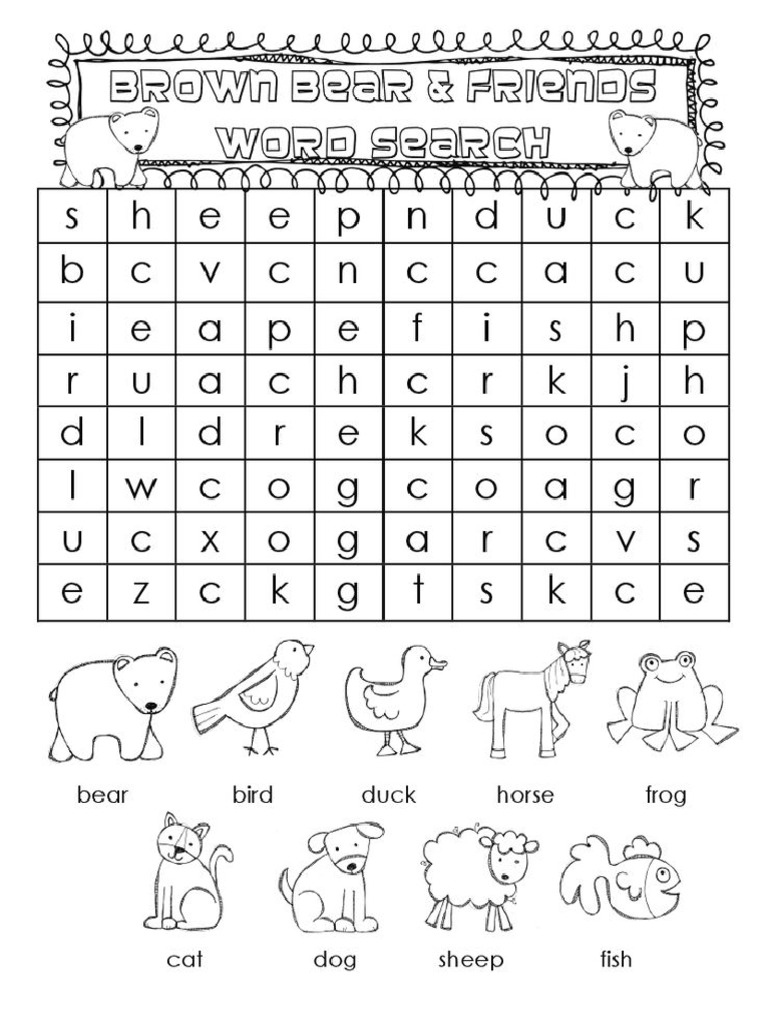 BROWN BEAR & FRIENDS
WORD SEARCH

| s | h | e | e | p | n | d | u | c | k |
|---|---|---|---|---|---|---|---|---|---|
| b | c | v | c | n | c | c | a | c | u |
| i | e | a | p | e | f | i | s | h | p |
| r | u | a | c | h | c | r | k | j | h |
| d | l | d | r | e | k | s | o | c | o |
| l | w | c | o | g | c | o | a | g | r |
| u | c | x | o | g | a | r | c | v | s |
| e | z | c | k | g | t | s | k | c | e |

bear bird duck horse frog

cat dog sheep fish